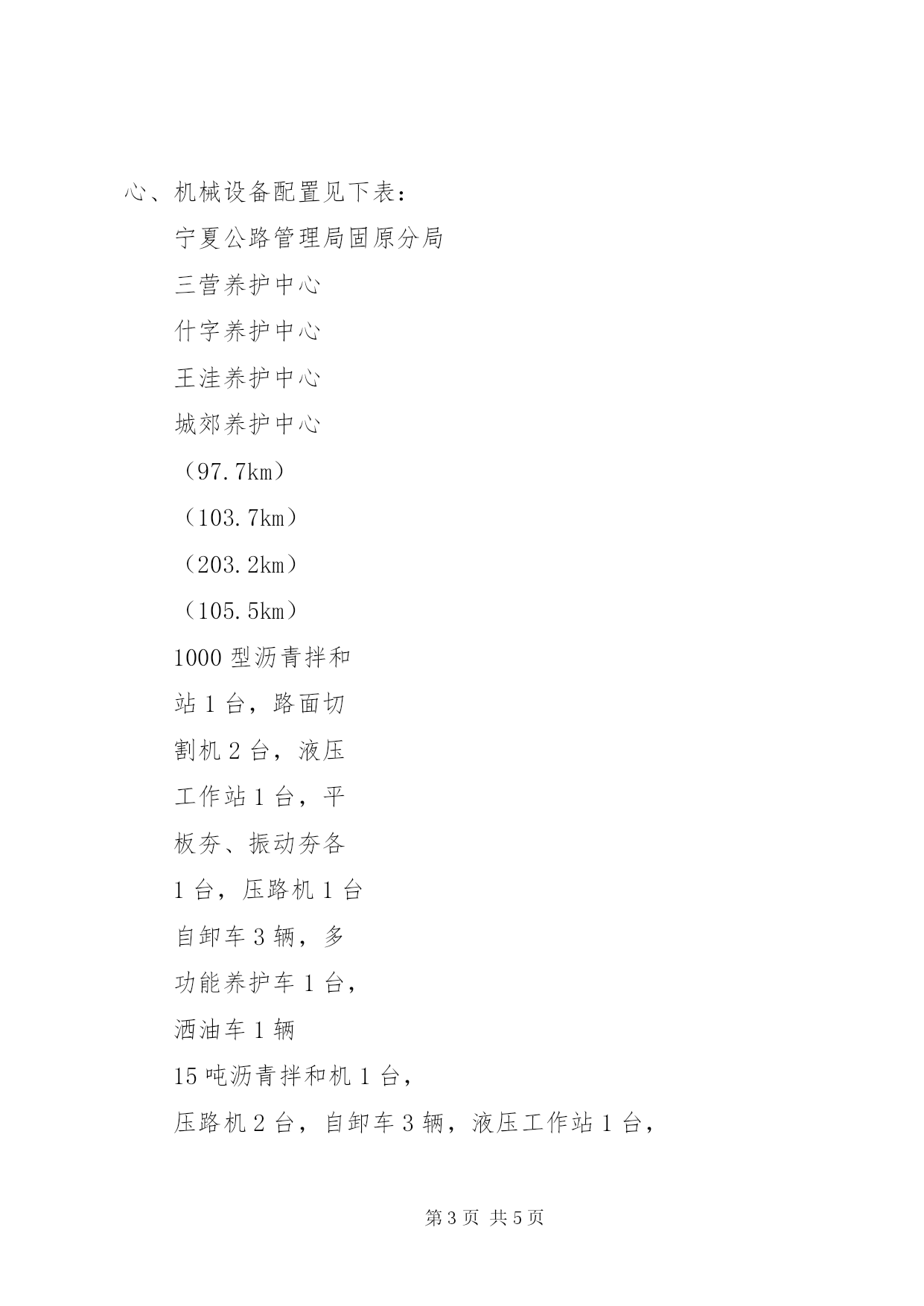 心、机械设备配置见下表：

宁夏公路管理局固原分局

三营养护中心

什字养护中心

王洼养护中心

城郊养护中心

（97.7km）

（103.7km）

（203.2km）

（105.5km）

1000 型沥青拌和

站 1 台，路面切

割机 2 台，液压

工作站 1 台，平

板夯、振动夯各

1 台，压路机 1 台

自卸车 3 辆，多

功能养护车 1 台，

洒油车 1 辆

15 吨沥青拌和机 1 台，

压路机 2 台，自卸车 3 辆，液压工作站 1 台，

第 3 页 共 5 页